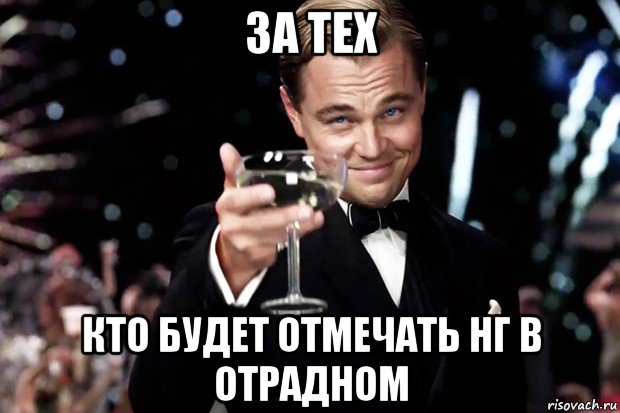 ЗА ТЕХ

КТО БУДЕТ ОТМЕЧАТЬ НГ В ОТРАДНОМ

risovach.ru